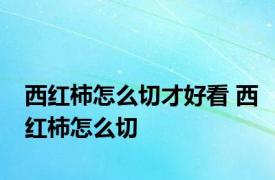 西红柿怎么切才好看 西红柿怎么切